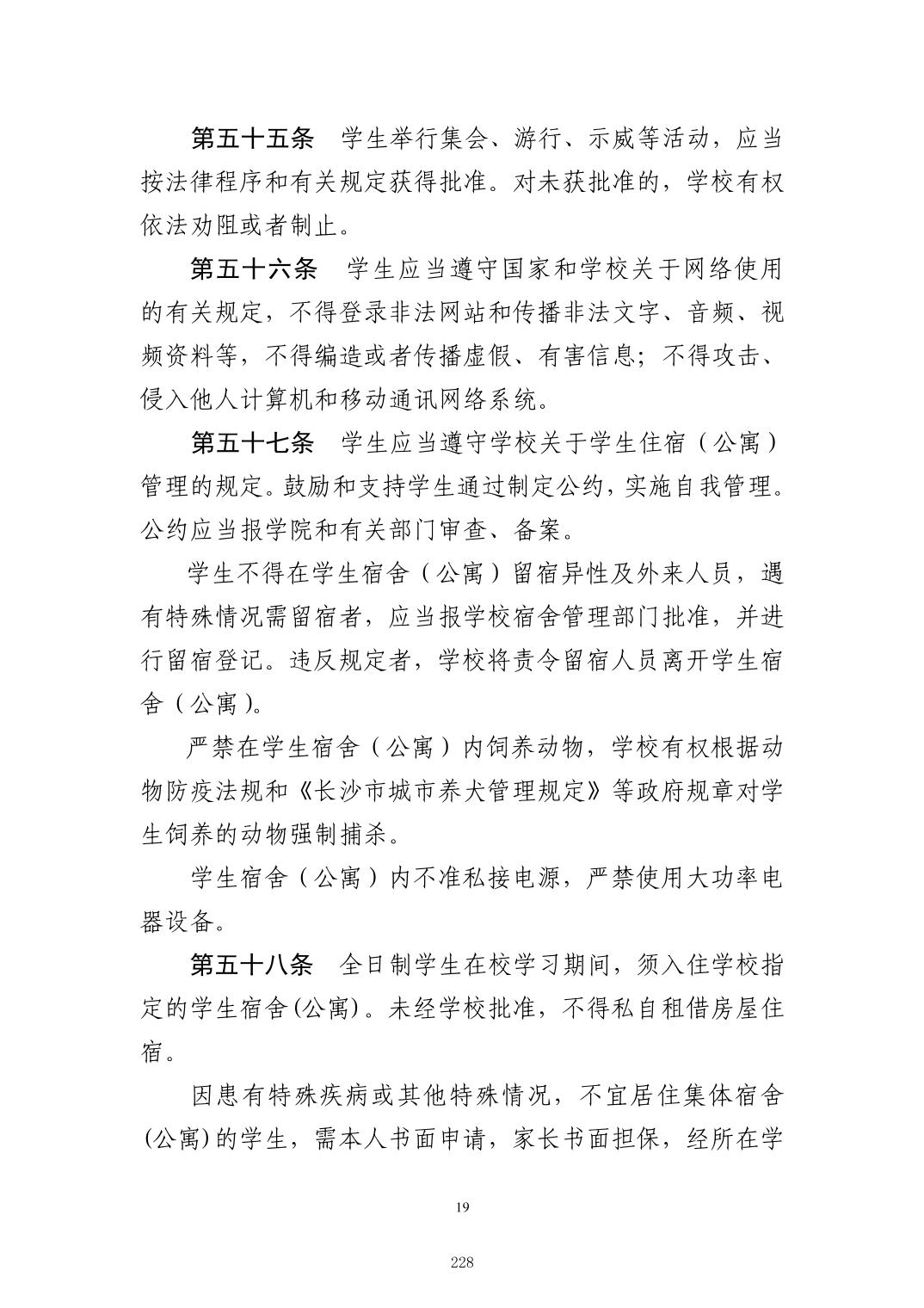 第五十五条　学生举行集会、游行、示威等活动，应当按法律程序和有关规定获得批准。对未获批准的，学校有权依法劝阻或者制止。

第五十六条　学生应当遵守国家和学校关于网络使用的有关规定，不得登录非法网站和传播非法文字、音频、视频资料等，不得编造或者传播虚假、有害信息；不得攻击、侵入他人计算机和移动通讯网络系统。

第五十七条　学生应当遵守学校关于学生住宿（公寓）管理的规定。鼓励和支持学生通过制定公约，实施自我管理。公约应当报学院和有关部门审查、备案。

学生不得在学生宿舍（公寓）留宿异性及外来人员，遇有特殊情况需留宿者，应当报学校宿舍管理部门批准，并进行留宿登记。违反规定者，学校将责令留宿人员离开学生宿舍（公寓）。

严禁在学生宿舍（公寓）内饲养动物，学校有权根据动物防疫法规和《长沙市城市养犬管理规定》等政府规章对学生饲养的动物强制捕杀。

学生宿舍（公寓）内不准私接电源，严禁使用大功率电器设备。

第五十八条　全日制学生在校学习期间，须入住学校指定的学生宿舍(公寓)。未经学校批准，不得私自租借房屋住宿。

因患有特殊疾病或其他特殊情况，不宜居住集体宿舍(公寓)的学生，需本人书面申请，家长书面担保，经所在学

19

228